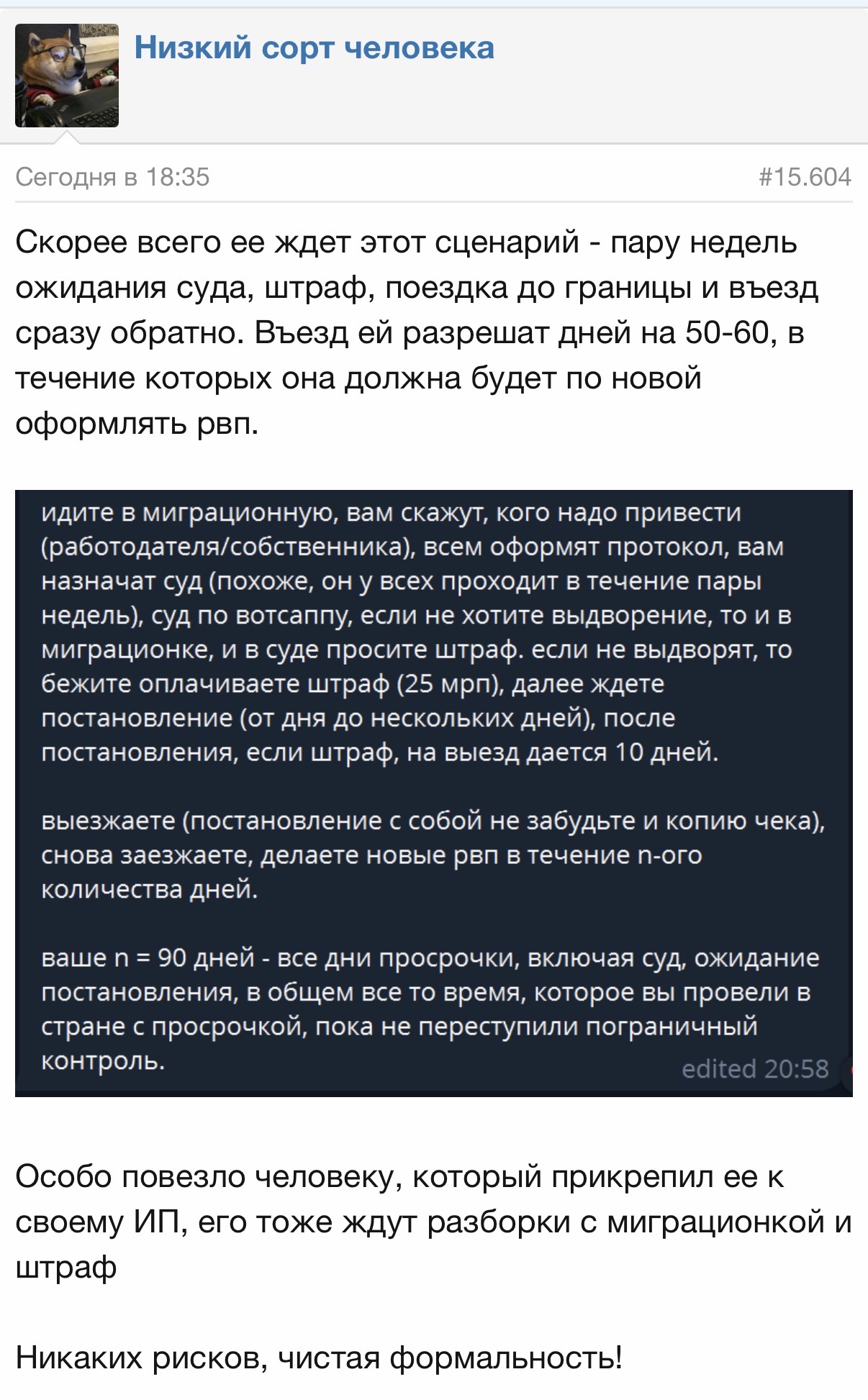 Низкий сорт человека

Сегодня в 18:35

#15.604

Скорее всего ее ждет этот сценарий - пару недель ожидания суда, штраф, поездка до границы и въезд сразу обратно. Въезд ей разрешат дней на 50-60, в течение которых она должна будет по новой оформлять рвп.

идите в миграционную, вам скажут, кого надо привести (работодателя/собственника), всем оформят протокол, вам назначат суд (похоже, он у всех проходит в течение пары недель), суд по вотсаппу, если не хотите выдворение, то и в миграционке, и в суде просите штраф. если не выдворят, то бежите оплачиваете штраф (25 мрп), далее ждете постановление (от дня до нескольких дней), после постановления, если штраф, на выезд дается 10 дней.

выезжаете (постановление с собой не забудьте и копию чека), снова заезжаете, делаете новые рвп в течение n-ого количества дней.

ваше n = 90 дней - все дни просрочки, включая суд, ожидание постановления, в общем все то время, которое вы провели в стране с просрочкой, пока не переступили пограничный контроль.

edited 20:58

Особо повезло человеку, который прикрепил ее к своему ИП, его тоже ждут разборки с миграционкой и штраф

Никаких рисков, чистая формальность!